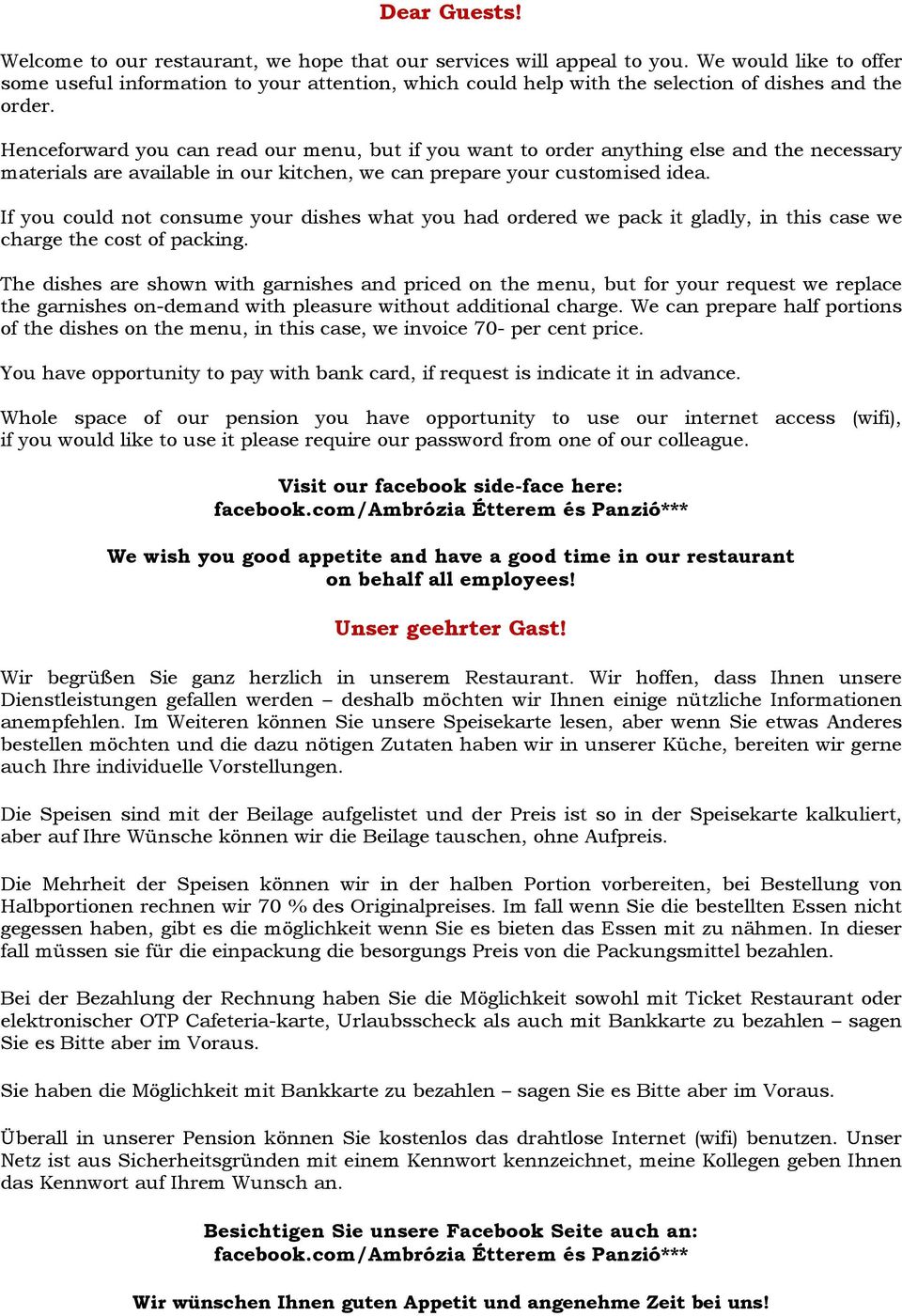 Dear Guests!

Welcome to our restaurant, we hope that our services will appeal to you. We would like to offer some useful information to your attention, which could help with the selection of dishes and the order.

Henceforward you can read our menu, but if you want to order anything else and the necessary materials are available in our kitchen, we can prepare your customised idea.

If you could not consume your dishes what you had ordered we pack it gladly, in this case we charge the cost of packing.

The dishes are shown with garnishes and priced on the menu, but for your request we replace the garnishes on-demand with pleasure without additional charge. We can prepare half portions of the dishes on the menu, in this case, we invoice 70- per cent price.

You have opportunity to pay with bank card, if request is indicate it in advance.

Whole space of our pension you have opportunity to use our internet access (wifi), if you would like to use it please require our password from one of our colleague.

Visit our facebook side-face here:
facebook.com/Ambrózia Étterem és Panzió***

We wish you good appetite and have a good time in our restaurant on behalf all employees!

Unser geehrter Gast!

Wir begrüßen Sie ganz herzlich in unserem Restaurant. Wir hoffen, dass Ihnen unsere Dienstleistungen gefallen werden – deshalb möchten wir Ihnen einige nützliche Informationen anempfehlen. Im Weiteren können Sie unsere Speisekarte lesen, aber wenn Sie etwas Anderes bestellen möchten und die dazu nötigen Zutaten haben wir in unserer Küche, bereiten wir gerne auch Ihre individuelle Vorstellungen.

Die Speisen sind mit der Beilage aufgelistet und der Preis ist so in der Speisekarte kalkuliert, aber auf Ihre Wünsche können wir die Beilage tauschen, ohne Aufpreis.

Die Mehrheit der Speisen können wir in der halben Portion vorbereiten, bei Bestellung von Halbportionen rechnen wir 70 % des Originalpreises. Im fall wenn Sie die bestellten Essen nicht gegessen haben, gibt es die möglichkeit wenn Sie es bieten das Essen mit zu nähmen. In dieser fall müssen sie für die einpackung die besorgungs Preis von die Packungsmittel bezahlen.

Bei der Bezahlung der Rechnung haben Sie die Möglichkeit sowohl mit Ticket Restaurant oder elektronischer OTP Cafeteria-karte, Urlaubsscheck als auch mit Bankkarte zu bezahlen – sagen Sie es Bitte aber im Voraus.

Sie haben die Möglichkeit mit Bankkarte zu bezahlen – sagen Sie es Bitte aber im Voraus.

Überall in unserer Pension können Sie kostenlos das drahtlose Internet (wifi) benutzen. Unser Netz ist aus Sicherheitsgründen mit einem Kennwort kennzeichnet, meine Kollegen geben Ihnen das Kennwort auf Ihrem Wunsch an.

Besichtigen Sie unsere Facebook Seite auch an:
facebook.com/Ambrózia Étterem és Panzió***

Wir wünschen Ihnen guten Appetit und angenehme Zeit bei uns!